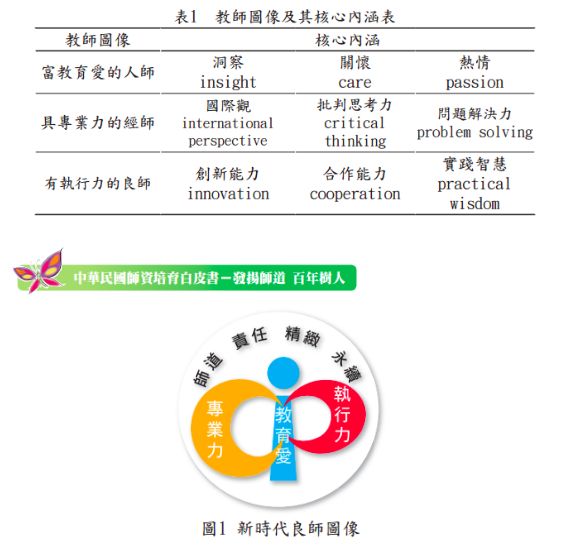 表1 教師圖像及其核心內涵表

| 教師圖像 | 核心內涵 | | |
|---|---|---|---|
| 富教育愛的人師 | 洞察 insight | 關懷 care | 熱情 passion |
| 具專業力的經師 | 國際觀 international perspective | 批判思考力 critical thinking | 問題解決力 problem solving |
| 有執行力的良師 | 創新能力 innovation | 合作能力 cooperation | 實踐智慧 practical wisdom |

中華民國師資培育白皮書－發揚師道 百年樹人

師道 責任 精緻 永續

專業力

教育愛

執行力

圖1 新時代良師圖像